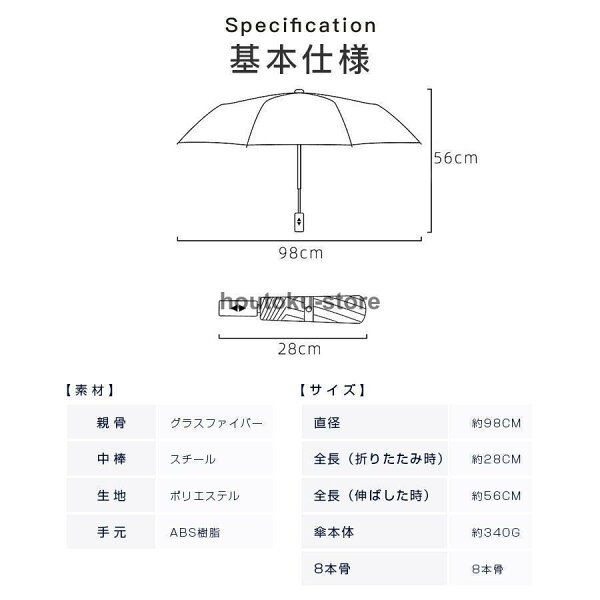 Specification
基本仕様

56cm

98cm

houtoku-store

28cm

【素材】

| 親骨 | グラスファイバー |
|---|---|
| 中棒 | スチール |
| 生地 | ポリエステル |
| 手元 | ABS樹脂 |

【サイズ】

| 直径 | 約98CM |
|---|---|
| 全長（折りたたみ時） | 約28CM |
| 全長（伸ばした時） | 約56CM |
| 傘本体 | 約340G |
| 8本骨 | 8本骨 |